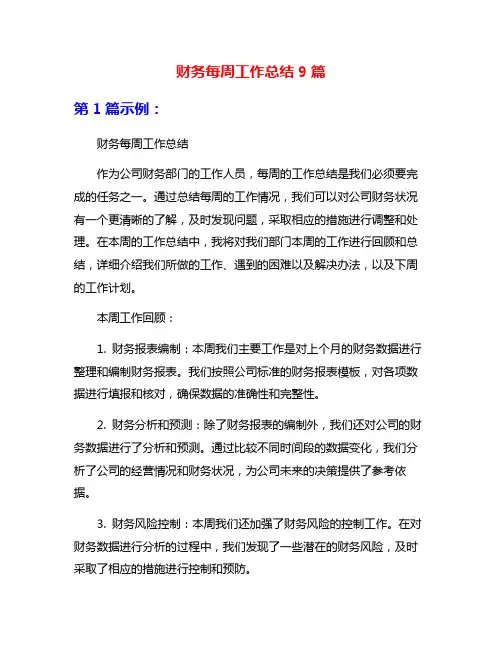 财务每周工作总结 9 篇

第 1 篇示例：

财务每周工作总结

作为公司财务部门的工作人员，每周的工作总结是我们必须要完成的任务之一。通过总结每周的工作情况，我们可以对公司财务状况有一个更清晰的了解，及时发现问题，采取相应的措施进行调整和处理。在本周的工作总结中，我将对我们部门本周的工作进行回顾和总结，详细介绍我们所做的工作、遇到的困难以及解决办法，以及下周的工作计划。

本周工作回顾：

1. 财务报表编制：本周我们主要工作是对上个月的财务数据进行整理和编制财务报表。我们按照公司标准的财务报表模板，对各项数据进行填报和核对，确保数据的准确性和完整性。

2. 财务分析和预测：除了财务报表的编制外，我们还对公司的财务数据进行了分析和预测。通过比较不同时间段的数据变化，我们分析了公司的经营情况和财务状况，为公司未来的决策提供了参考依据。

3. 财务风险控制：本周我们还加强了财务风险的控制工作。在对财务数据进行分析的过程中，我们发现了一些潜在的财务风险，及时采取了相应的措施进行控制和预防。